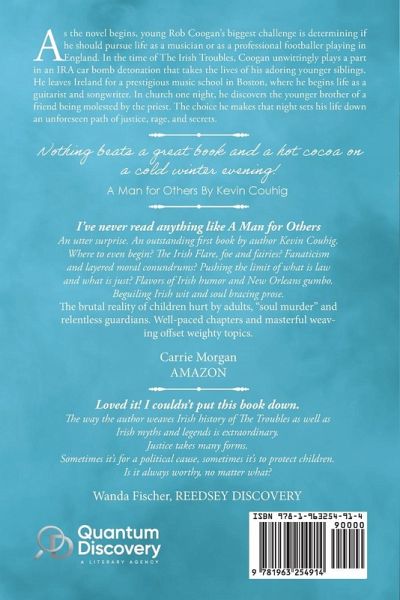 As the novel begins, young Rob Coogan's biggest challenge is determining if he should pursue life as a musician or as a professional footballer playing in England. In the time of The Irish Troubles, Coogan unwittingly plays a part in an IRA car bomb detonation that takes the lives of his adoring younger siblings. He leaves Ireland for a prestigious music school in Boston, where he begins life as a guitarist and songwriter. In church one night, he discovers the younger brother of a friend being molested by the priest. The choice he makes that night sets his life down an unforeseen path of justice, rage, and secrets.

Nothing beats a great book and a hot cocoa on a cold winter evening!

A Man for Others By Kevin Couhig

I've never read anything like A Man for Others

An utter surprise. An outstanding first book by author Kevin Couhig. Where to even begin? The Irish Flare, foe and fairies? Fanaticism and layered moral conundrums? Pushing the limit of what is law and what is just? Flavors of Irish humor and New Orleans gumbo. Beguiling Irish wit and soul bracing prose.

The brutal reality of children hurt by adults, "soul murder" and relentless guardians. Well-paced chapters and masterful weaving offset weighty topics.

Carrie Morgan
AMAZON

Loved it! I couldn't put this book down.

The way the author weaves Irish history of The Troubles as well as Irish myths and legends is extraordinary.
Justice takes many forms.
Sometimes it's for a political cause, sometimes it's to protect children.
Is it always worthy, no matter what?

Wanda Fischer, REEDSEY DISCOVERY

Quantum Discovery
A LITERARY AGENCY

ISBN 978-1-963254-91-4
90000
9 781963 254914